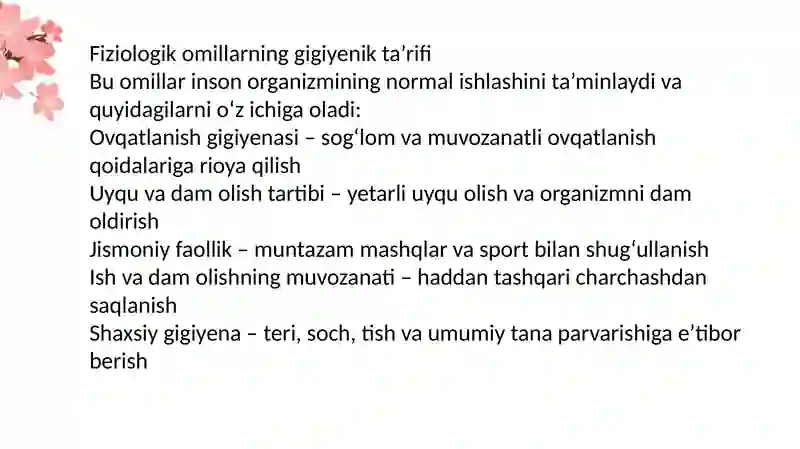 Fiziologik omillarning gigiyenik ta’rifi
Bu omillar inson organizmining normal ishlashini ta’minlaydi va quyidagilarni o‘z ichiga oladi:
Ovqatlanish gigiyenasi – sog‘lom va muvozanatli ovqatlanish qoidalariga rioya qilish
Uyqu va dam olish tartibi – yetarli uyqu olish va organizmni dam oldirish
Jismoniy faollik – muntazam mashqlar va sport bilan shug‘ullanish
Ish va dam olishning muvozanati – haddan tashqari charchashdan saqlanish
Shaxsiy gigiyena – teri, soch, tish va umumiy tana parvarishiga e’tibor berish